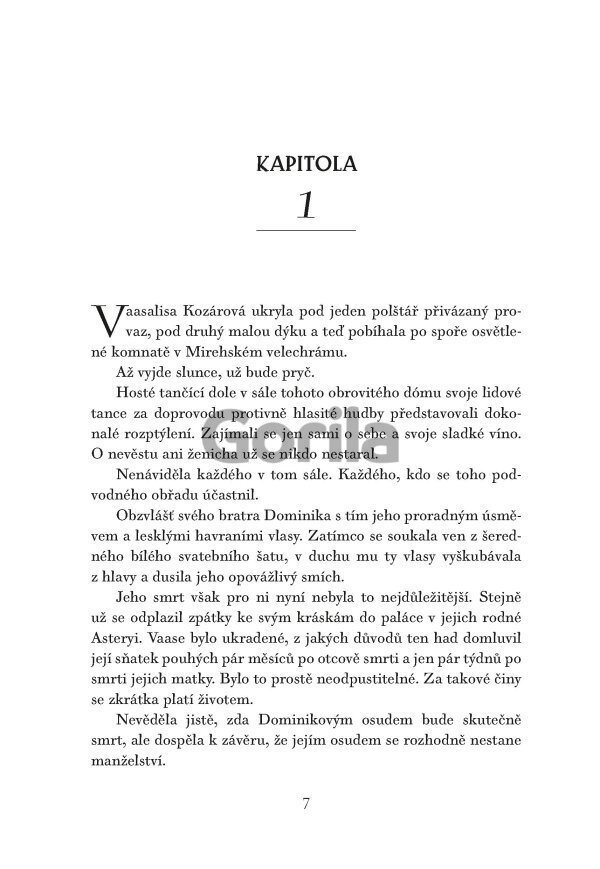 KAPITOLA
1

Vaasalisa Kozárová ukryla pod jeden polštář přivázaný provaz, pod druhý malou dýku a teď pobíhala po spoře osvětlené komnatě v Mirehském velechrámu.

Až vyjde slunce, už bude pryč.

Hosté tančící dole v sále tohoto obrovitého dómu svoje lidové tance za doprovodu protivně hlasité hudby představovali dokonalé rozptýlení. Zajímali se jen sami o sebe a svoje sladké víno. O nevěstu ani ženicha už se nikdo nestaral.

Gorila

Nenáviděla každého v tom sále. Každého, kdo se toho podvodného obřadu účastnil.

Obzvlášť svého bratra Dominika s tím jeho proradným úsměvem a lesklými havraními vlasy. Zatímco se soukala ven z šeredného bílého svatebního šatu, v duchu mu ty vlasy vyškubávala z hlavy a dusila jeho opovážlivý smích.

Jeho smrt však pro ni nyní nebyla to nejdůležitější. Stejně už se odplazil zpátky ke svým kráskám do paláce v jejich rodné Asteryi. Vaase bylo ukradené, z jakých důvodů ten had domluvil její sňatek pouhých pár měsíců po otcově smrti a jen pár týdnů po smrti jejich matky. Bylo to prostě neodpustitelné. Za takové činy se zkrátka platí životem.

Nevěděla jistě, zda Dominikovým osudem bude skutečně smrt, ale dospěla k závěru, že jejím osudem se rozhodně nestane manželství.

7